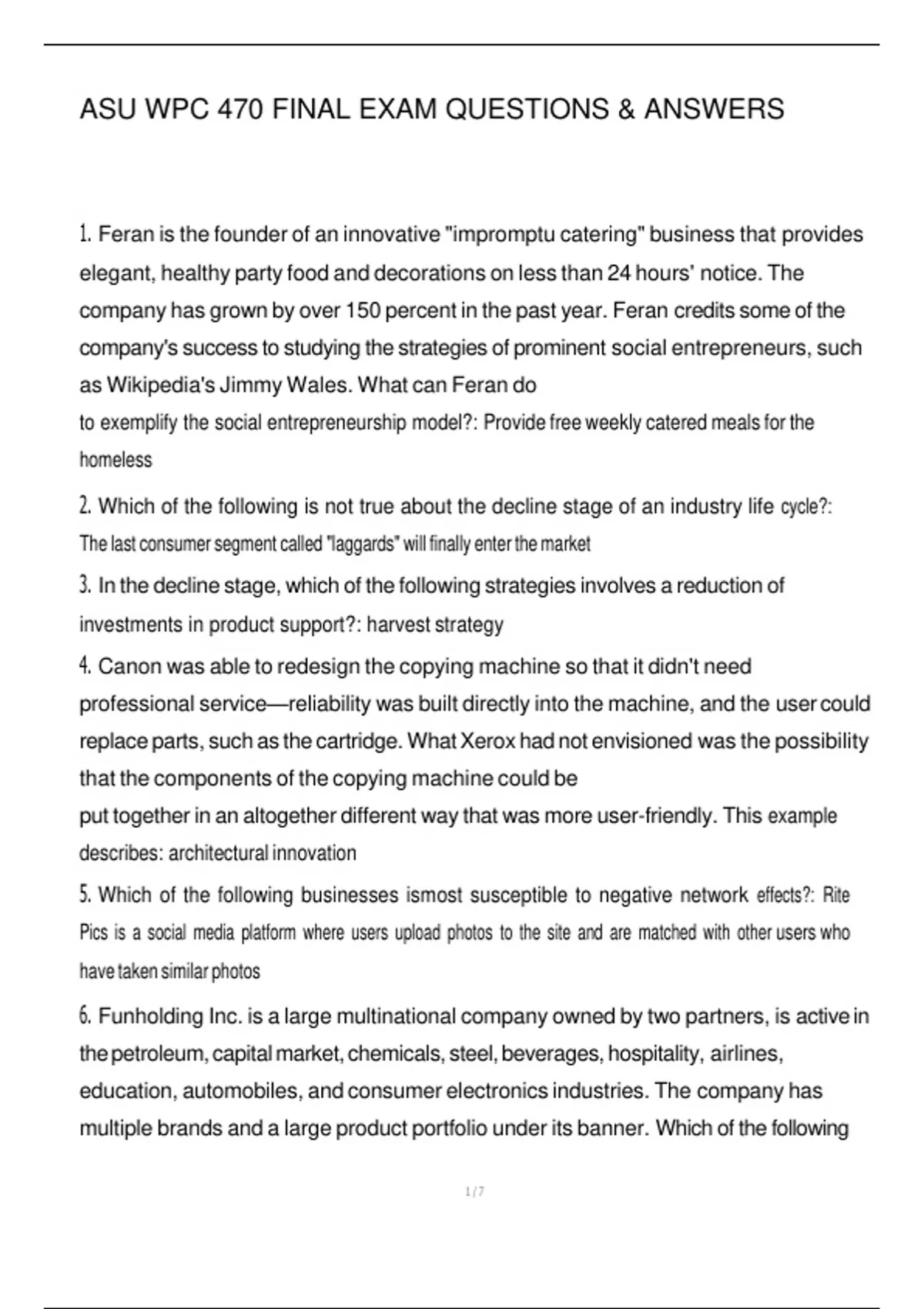 ASU WPC 470 FINAL EXAM QUESTIONS & ANSWERS

1. Feran is the founder of an innovative "impromptu catering" business that provides elegant, healthy party food and decorations on less than 24 hours' notice. The company has grown by over 150 percent in the past year. Feran credits some of the company's success to studying the strategies of prominent social entrepreneurs, such as Wikipedia's Jimmy Wales. What can Feran do to exemplify the social entrepreneurship model?: Provide free weekly catered meals for the homeless

2. Which of the following is not true about the decline stage of an industry life cycle?: The last consumer segment called "laggards" will finally enter the market

3. In the decline stage, which of the following strategies involves a reduction of investments in product support?: harvest strategy

4. Canon was able to redesign the copying machine so that it didn't need professional service—reliability was built directly into the machine, and the user could replace parts, such as the cartridge. What Xerox had not envisioned was the possibility that the components of the copying machine could be put together in an altogether different way that was more user-friendly. This example describes: architectural innovation

5. Which of the following businesses ismost susceptible to negative network effects?: Rite Pics is a social media platform where users upload photos to the site and are matched with other users who have taken similar photos

6. Funholding Inc. is a large multinational company owned by two partners, is active in the petroleum, capital market, chemicals, steel, beverages, hospitality, airlines, education, automobiles, and consumer electronics industries. The company has multiple brands and a large product portfolio under its banner. Which of the following

1 / 7